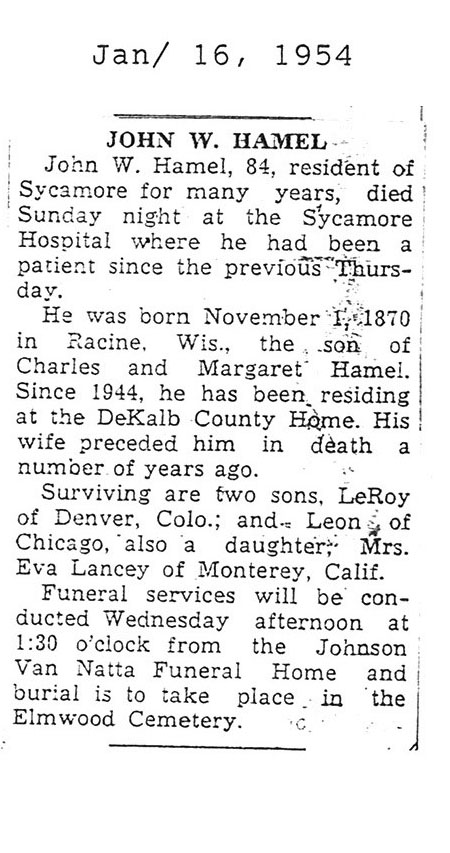 Jan/ 16, 1954

JOHN W. HAMEL

John W. Hamel, 84, resident of Sycamore for many years, died Sunday night at the Sycamore Hospital where he had been a patient since the previous Thursday.

He was born November 1, 1870 in Racine, Wis., the son of Charles and Margaret Hamel. Since 1944, he has been residing at the DeKalb County Home. His wife preceded him in death a number of years ago.

Surviving are two sons, LeRoy of Denver, Colo.; and Leon of Chicago, also a daughter, Mrs. Eva Lancey of Monterey, Calif.

Funeral services will be conducted Wednesday afternoon at 1:30 o'clock from the Johnson Van Natta Funeral Home and burial is to take place in the Elmwood Cemetery.